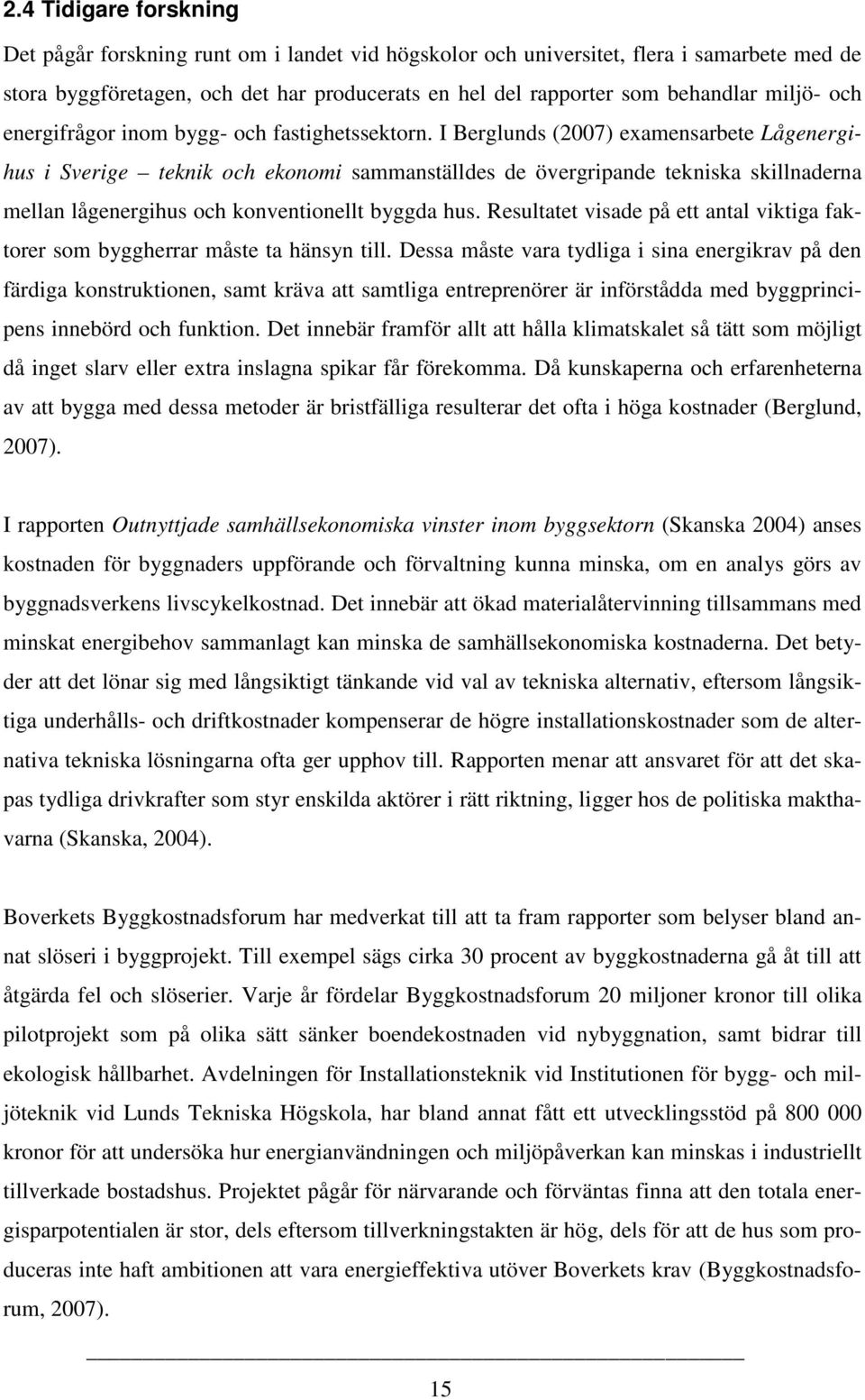 2.4 Tidigare forskning

Det pågår forskning runt om i landet vid högskolor och universitet, flera i samarbete med de stora byggföretagen, och det har producerats en hel del rapporter som behandlar miljö- och energifrågor inom bygg- och fastighetssektorn. I Berglunds (2007) examensarbete Lågenergihus i Sverige – teknik och ekonomi sammanställdes de övergripande tekniska skillnaderna mellan lågenergihus och konventionellt byggda hus. Resultatet visade på ett antal viktiga faktorer som byggherrar måste ta hänsyn till. Dessa måste vara tydliga i sina energikrav på den färdiga konstruktionen, samt kräva att samtliga entreprenörer är införstådda med byggprincipens innebörd och funktion. Det innebär framför allt att hålla klimatskalet så tätt som möjligt då inget slarv eller extra inslagna spikar får förekomma. Då kunskaperna och erfarenheterna av att bygga med dessa metoder är bristfälliga resulterar det ofta i höga kostnader (Berglund, 2007).

I rapporten Outnyttjade samhällsekonomiska vinster inom byggsektorn (Skanska 2004) anses kostnaden för byggnaders uppförande och förvaltning kunna minska, om en analys görs av byggnadsverkens livscykelkostnad. Det innebär att ökad materialåtervinning tillsammans med minskat energibehov sammanlagt kan minska de samhällsekonomiska kostnaderna. Det betyder att det lönar sig med långsiktigt tänkande vid val av tekniska alternativ, eftersom långsiktiga underhålls- och driftkostnader kompenserar de högre installationskostnader som de alternativa tekniska lösningarna ofta ger upphov till. Rapporten menar att ansvaret för att det skapas tydliga drivkrafter som styr enskilda aktörer i rätt riktning, ligger hos de politiska makthavarna (Skanska, 2004).

Boverkets Byggkostnadsforum har medverkat till att ta fram rapporter som belyser bland annat slöseri i byggprojekt. Till exempel sägs cirka 30 procent av byggkostnaderna gå åt till att åtgärda fel och slöserier. Varje år fördelar Byggkostnadsforum 20 miljoner kronor till olika pilotprojekt som på olika sätt sänker boendekostnaden vid nybyggnation, samt bidrar till ekologisk hållbarhet. Avdelningen för Installationsteknik vid Institutionen för bygg- och miljöteknik vid Lunds Tekniska Högskola, har bland annat fått ett utvecklingsstöd på 800 000 kronor för att undersöka hur energianvändningen och miljöpåverkan kan minskas i industriellt tillverkade bostadshus. Projektet pågår för närvarande och förväntas finna att den totala energisparpotentialen är stor, dels eftersom tillverkningstakten är hög, dels för att de hus som produceras inte haft ambitionen att vara energieffektiva utöver Boverkets krav (Byggkostnadsforum, 2007).

15